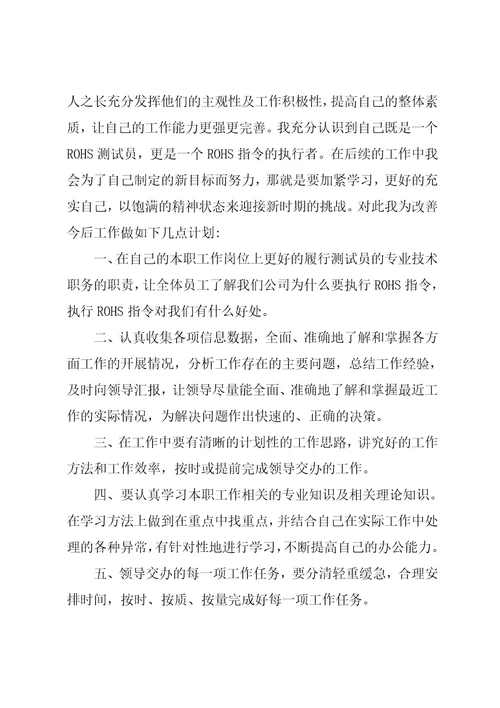 人之长充分发挥他们的主观性及工作积极性，提高自己的整体素质，让自己的工作能力更强更完善。我充分认识到自己既是一个 ROHS 测试员，更是一个 ROHS 指令的执行者。在后续的工作中我会为了自己制定的新目标而努力，那就是要加紧学习，更好的充实自己，以饱满的精神状态来迎接新时期的挑战。对此我为改善今后工作做如下几点计划：

一、在自己的本职工作岗位上更好的履行测试员的专业技术职务的职责，让全体员工了解我们公司为什么要执行 ROHS 指令，执行 ROHS 指令对我们有什么好处。

二、认真收集各项信息数据，全面、准确地了解和掌握各方面工作的开展情况，分析工作存在的主要问题，总结工作经验，及时向领导汇报，让领导尽量能全面、准确地了解和掌握最近工作的实际情况，为解决问题作出快速的、正确的决策。

三、在工作中要有清晰的计划性的工作思路，讲究好的工作方法和工作效率，按时或提前完成领导交办的工作。

四、要认真学习本职工作相关的专业知识及相关理论知识。在学习方法上做到在重点中找重点，并结合自己在实际工作中处理的各种异常，有针对性地进行学习，不断提高自己的办公能力。

五、领导交办的每一项工作任务，要分清轻重缓急，合理安排时间，按时、按质、按量完成好每一项工作任务。